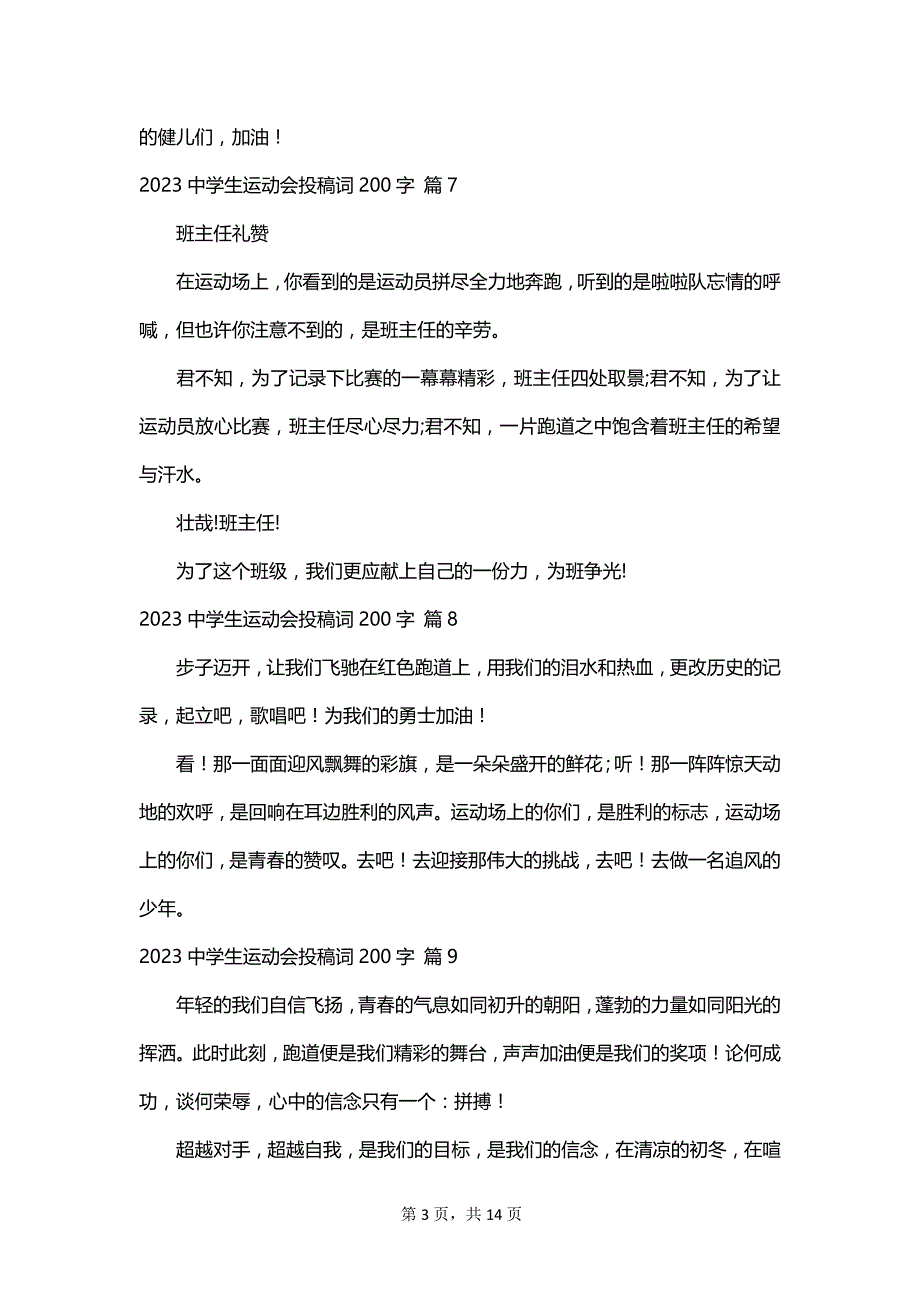 的健儿们，加油！

2023 中学生运动会投稿词 200 字 篇 7

班主任礼赞

在运动场上，你看到的是运动员拼尽全力地奔跑，听到的是啦啦队忘情的呼喊，但也许你注意不到的，是班主任的辛劳。

君不知，为了记录下比赛的一幕幕精彩，班主任四处取景;君不知，为了让运动员放心比赛，班主任尽心尽力;君不知，一片跑道之中饱含着班主任的希望与汗水。

壮哉!班主任!

为了这个班级，我们更应献上自己的一份力，为班争光!

2023 中学生运动会投稿词 200 字 篇 8

步子迈开，让我们飞驰在红色跑道上，用我们的泪水和热血，更改历史的记录，起立吧，歌唱吧！为我们的勇士加油！

看！那一面面迎风飘舞的彩旗，是一朵朵盛开的鲜花；听！那一阵阵惊天动地的欢呼，是回响在耳边胜利的风声。运动场上的你们，是胜利的标志，运动场上的你们，是青春的赞叹。去吧！去迎接那伟大的挑战，去吧！去做一名追风的少年。

2023 中学生运动会投稿词 200 字 篇 9

年轻的我们自信飞扬，青春的气息如同初升的朝阳，蓬勃的力量如同阳光的挥洒。此时此刻，跑道便是我们精彩的舞台，声声加油便是我们的奖项！论何成功，谈何荣辱，心中的信念只有一个：拼搏！

超越对手，超越自我，是我们的目标，是我们的信念，在清凉的初冬，在喧

第 3 页，共 14 页